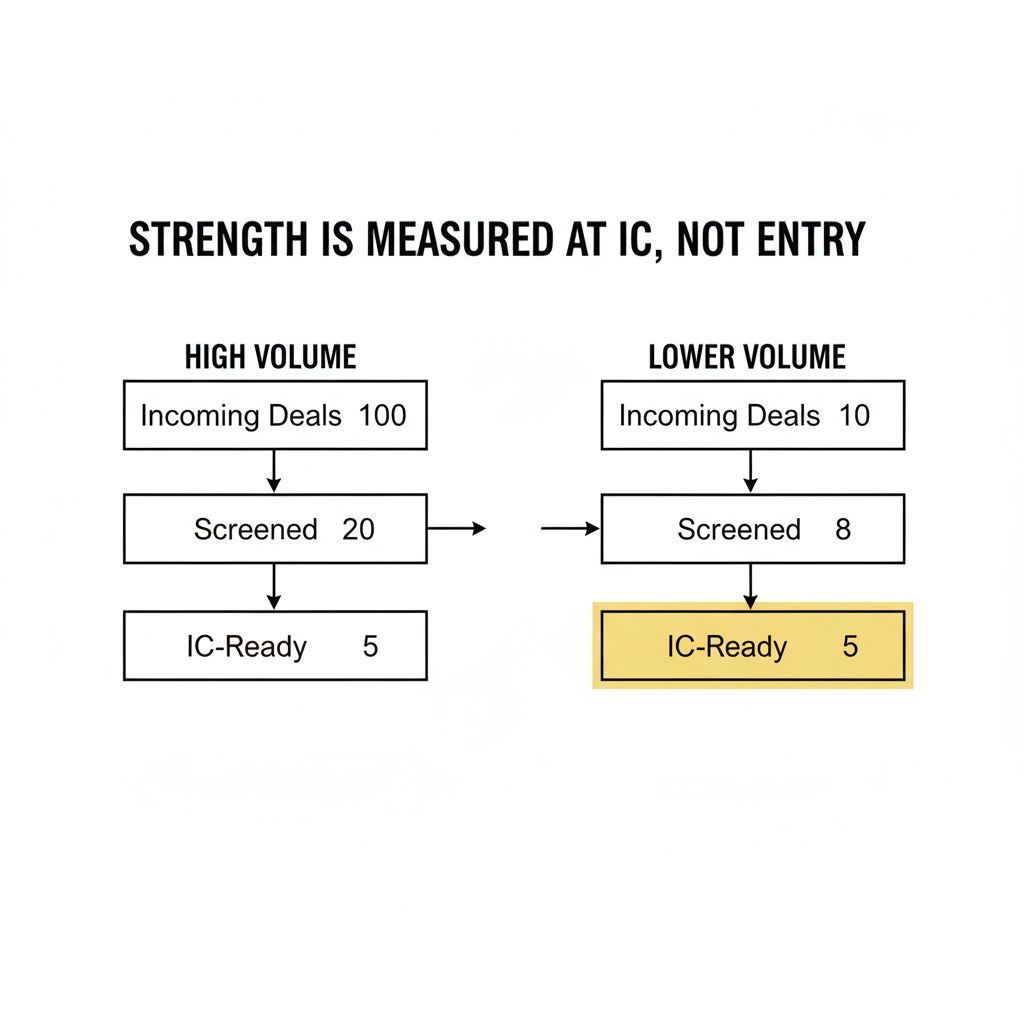 STRENGTH IS MEASURED AT IC, NOT ENTRY

HIGH VOLUME

Incoming Deals 100

Screened 20

IC-Ready 5

LOWER VOLUME

Incoming Deals 10

Screened 8

IC-Ready 5